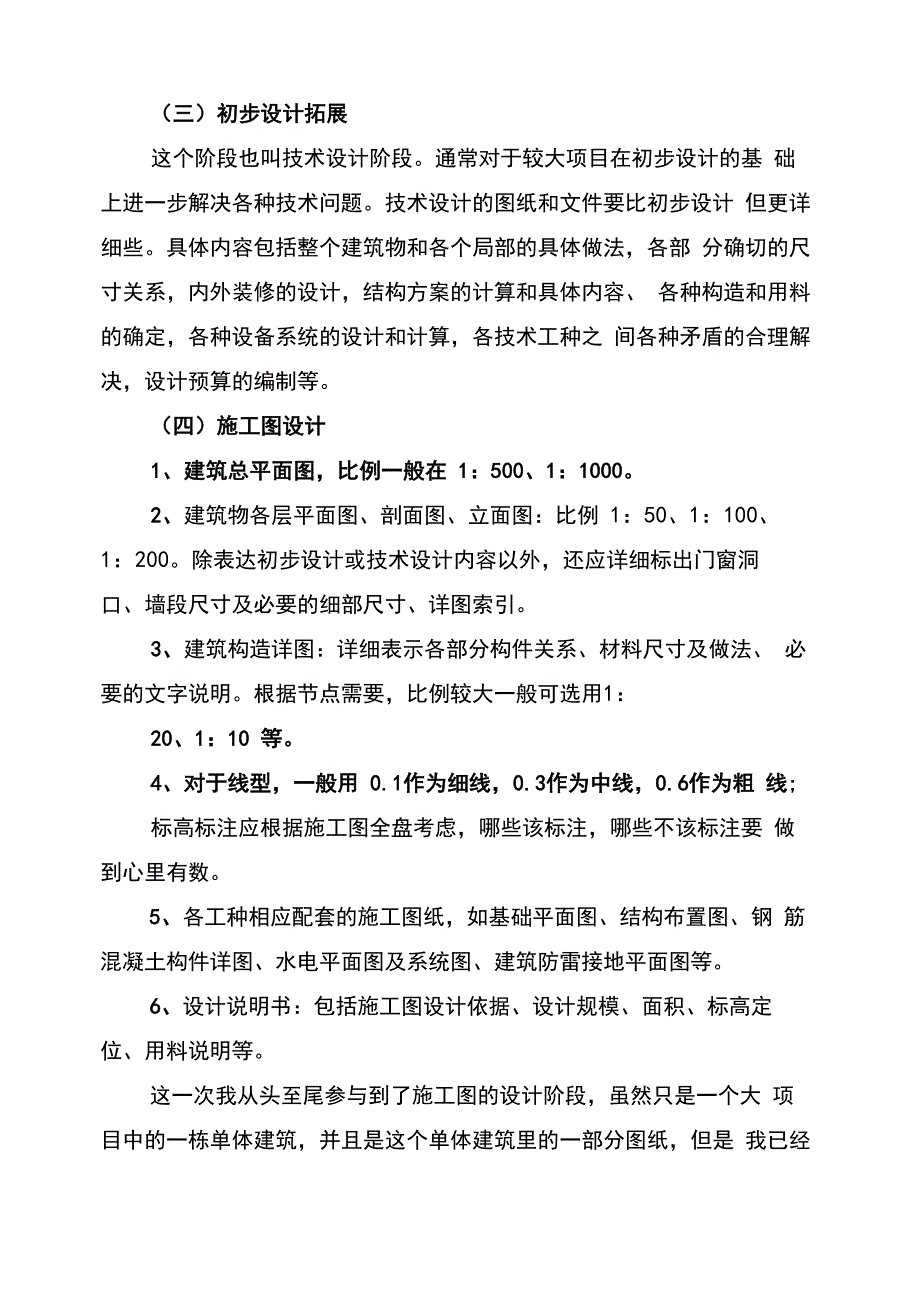 （三）初步设计拓展

这个阶段也叫技术设计阶段。通常对于较大项目在初步设计的基 础上进一步解决各种技术问题。技术设计的图纸和文件要比初步设计 但更详细些。具体内容包括整个建筑物和各个局部的具体做法，各部 分确切的尺寸关系，内外装修的设计，结构方案的计算和具体内容、 各种构造和用料的确定，各种设备系统的设计和计算，各技术工种之 间各种矛盾的合理解决，设计预算的编制等。

（四）施工图设计

1、建筑总平面图，比例一般在 1：500、1：1000。

2、建筑物各层平面图、剖面图、立面图：比例 1：50、1：100、1：200。除表达初步设计或技术设计内容以外，还应详细标出门窗洞口、墙段尺寸及必要的细部尺寸、详图索引。

3、建筑构造详图：详细表示各部分构件关系、材料尺寸及做法、 必要的文字说明。根据节点需要，比例较大一般可选用1：

20、1：10 等。

4、对于线型，一般用 0.1作为细线，0.3作为中线，0.6作为粗 线；

标高标注应根据施工图全盘考虑，哪些该标注，哪些不该标注要 做到心里有数。

5、各工种相应配套的施工图纸，如基础平面图、结构布置图、钢 筋混凝土构件详图、水电平面图及系统图、建筑防雷接地平面图等。

6、设计说明书：包括施工图设计依据、设计规模、面积、标高定位、用料说明等。

这一次我从头至尾参与到了施工图的设计阶段，虽然只是一个大 项目中的一栋单体建筑，并且是这个单体建筑里的一部分图纸，但是 我已经